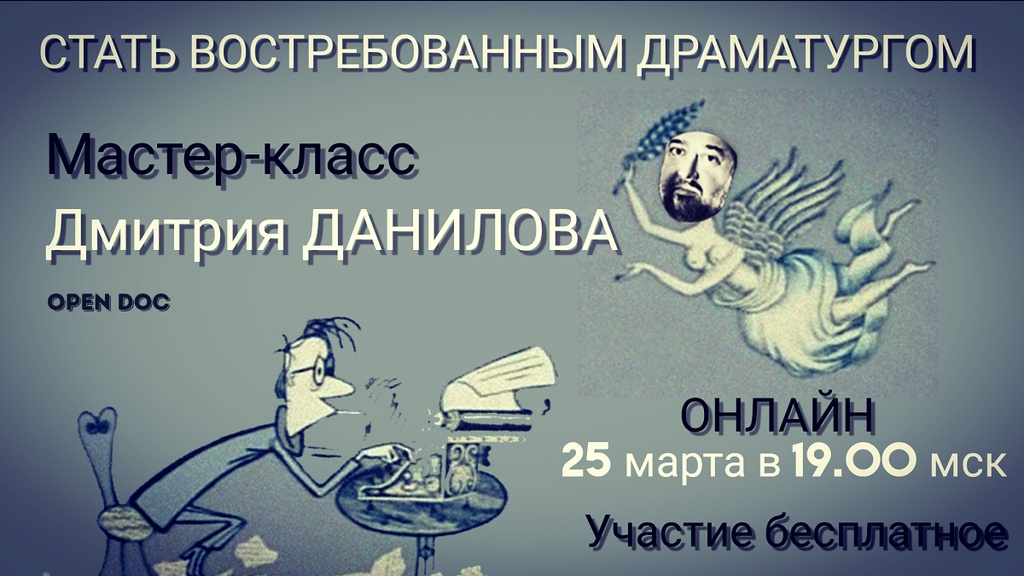 СТАТЬ ВОСТРЕБОВАННЫМ ДРАМАТУРГОМ

Мастер-класс
Дмитрия ДАНИЛОВА

OPEN DOC

ОНЛАЙН
25 марта в 19.00 мск

Участие бесплатное